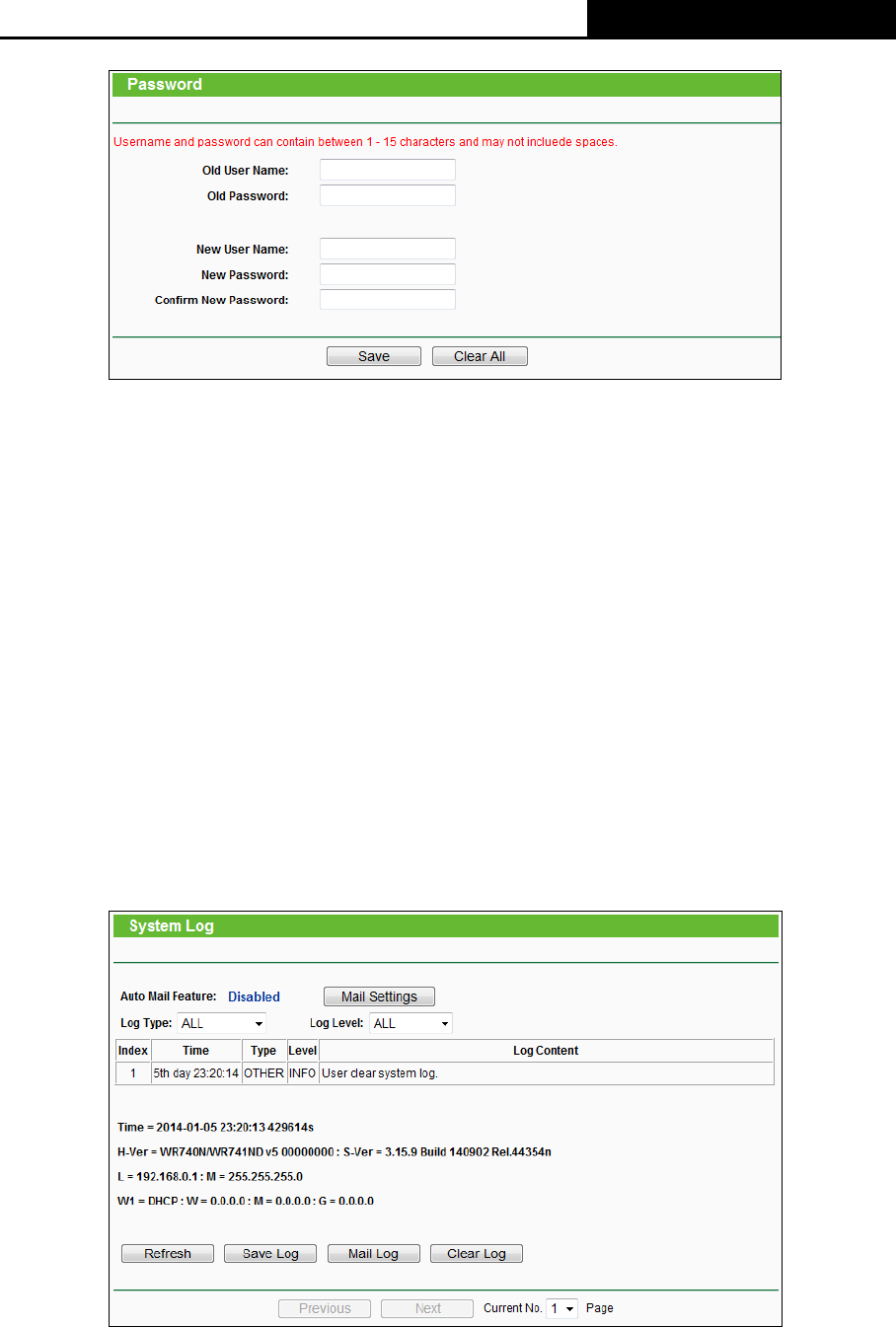 Password

Username and password can contain between 1 - 15 characters and may not incluede spaces.

Old User Name:

Old Password:

New User Name:

New Password:

Confirm New Password:

Save Clear All

System Log

Auto Mail Feature: Disabled Mail Settings

Log Type: ALL Log Level: ALL

| Index | Time | Type | Level | Log Content |
|---|---|---|---|---|
| 1 | 5th day 23:20:14 | OTHER | INFO | User clear system log. |

Time = 2014-01-05 23:20:13 429614s

H-Ver = WR740N/WR741ND v5 00000000 : S-Ver = 3.15.9 Build 140902 Rel.44354n

L = 192.168.0.1 : M = 255.255.255.0

W1 = DHCP : W = 0.0.0.0 : M = 0.0.0.0 : G = 0.0.0.0

Refresh Save Log Mail Log Clear Log

Previous Next Current No. 1 Page